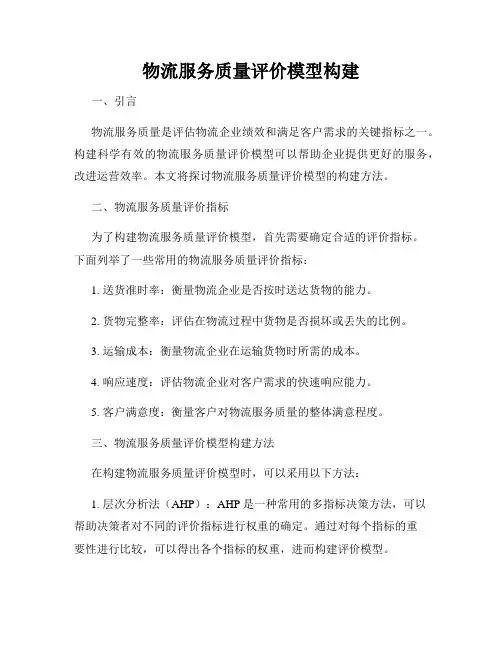 物流服务质量评价模型构建

一、引言

物流服务质量是评估物流企业绩效和满足客户需求的关键指标之一。构建科学有效的物流服务质量评价模型可以帮助企业提供更好的服务，改进运营效率。本文将探讨物流服务质量评价模型的构建方法。

二、物流服务质量评价指标

为了构建物流服务质量评价模型，首先需要确定合适的评价指标。下面列举了一些常用的物流服务质量评价指标：

1. 送货准时率：衡量物流企业是否按时送达货物的能力。

2. 货物完整率：评估在物流过程中货物是否损坏或丢失的比例。

3. 运输成本：衡量物流企业在运输货物时所需的成本。

4. 响应速度：评估物流企业对客户需求的快速响应能力。

5. 客户满意度：衡量客户对物流服务质量的整体满意程度。

三、物流服务质量评价模型构建方法

在构建物流服务质量评价模型时，可以采用以下方法：

1. 层次分析法（AHP）：AHP是一种常用的多指标决策方法，可以帮助决策者对不同的评价指标进行权重的确定。通过对每个指标的重要性进行比较，可以得出各个指标的权重，进而构建评价模型。